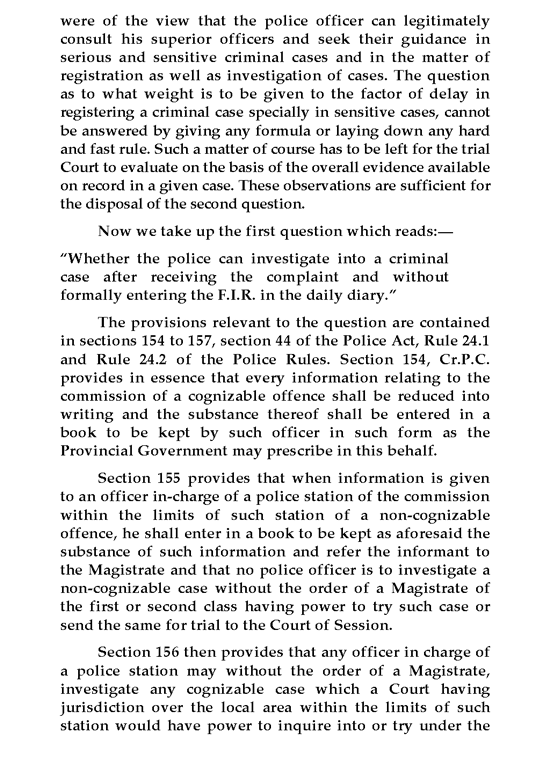 were of the view that the police officer can legitimately consult his superior officers and seek their guidance in serious and sensitive criminal cases and in the matter of registration as well as investigation of cases. The question as to what weight is to be given to the factor of delay in registering a criminal case specially in sensitive cases, cannot be answered by giving any formula or laying down any hard and fast rule. Such a matter of course has to be left for the trial Court to evaluate on the basis of the overall evidence available on record in a given case. These observations are sufficient for the disposal of the second question.

Now we take up the first question which reads:—

"Whether the police can investigate into a criminal case after receiving the complaint and without formally entering the F.I.R. in the daily diary."

The provisions relevant to the question are contained in sections 154 to 157, section 44 of the Police Act, Rule 24.1 and Rule 24.2 of the Police Rules. Section 154, Cr.P.C. provides in essence that every information relating to the commission of a cognizable offence shall be reduced into writing and the substance thereof shall be entered in a book to be kept by such officer in such form as the Provincial Government may prescribe in this behalf.

Section 155 provides that when information is given to an officer in-charge of a police station of the commission within the limits of such station of a non-cognizable offence, he shall enter in a book to be kept as aforesaid the substance of such information and refer the informant to the Magistrate and that no police officer is to investigate a non-cognizable case without the order of a Magistrate of the first or second class having power to try such case or send the same for trial to the Court of Session.

Section 156 then provides that any officer in charge of a police station may without the order of a Magistrate, investigate any cognizable case which a Court having jurisdiction over the local area within the limits of such station would have power to inquire into or try under the